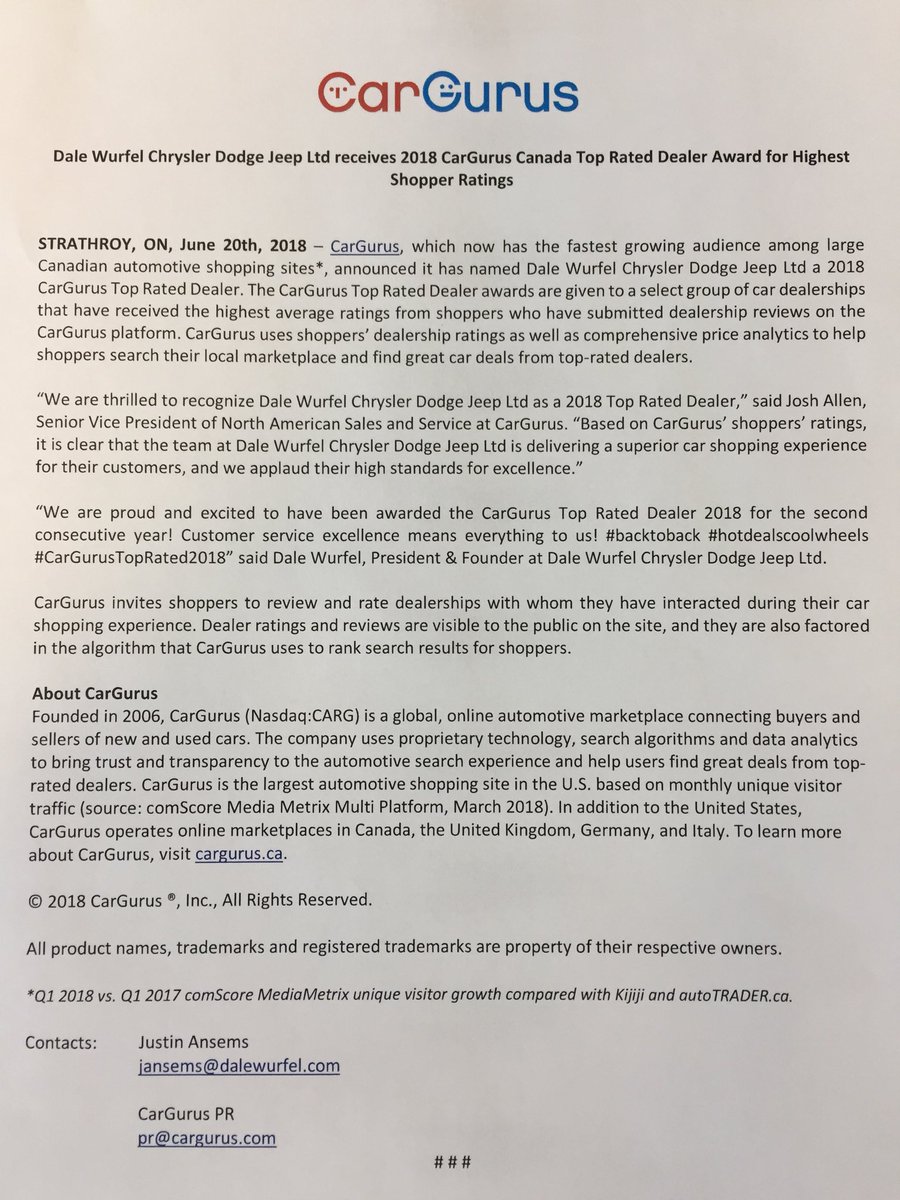 CarGurus

Dale Wurfel Chrysler Dodge Jeep Ltd receives 2018 CarGurus Canada Top Rated Dealer Award for Highest Shopper Ratings

STRATHROY, ON, June 20th, 2018 – CarGurus, which now has the fastest growing audience among large Canadian automotive shopping sites*, announced it has named Dale Wurfel Chrysler Dodge Jeep Ltd a 2018 CarGurus Top Rated Dealer. The CarGurus Top Rated Dealer awards are given to a select group of car dealerships that have received the highest average ratings from shoppers who have submitted dealership reviews on the CarGurus platform. CarGurus uses shoppers' dealership ratings as well as comprehensive price analytics to help shoppers search their local marketplace and find great car deals from top-rated dealers.

"We are thrilled to recognize Dale Wurfel Chrysler Dodge Jeep Ltd as a 2018 Top Rated Dealer," said Josh Allen, Senior Vice President of North American Sales and Service at CarGurus. "Based on CarGurus' shoppers' ratings, it is clear that the team at Dale Wurfel Chrysler Dodge Jeep Ltd is delivering a superior car shopping experience for their customers, and we applaud their high standards for excellence."

"We are proud and excited to have been awarded the CarGurus Top Rated Dealer 2018 for the second consecutive year! Customer service excellence means everything to us! #backtoback #hotdealscoolwheels #CarGurusTopRated2018" said Dale Wurfel, President & Founder at Dale Wurfel Chrysler Dodge Jeep Ltd.

CarGurus invites shoppers to review and rate dealerships with whom they have interacted during their car shopping experience. Dealer ratings and reviews are visible to the public on the site, and they are also factored in the algorithm that CarGurus uses to rank search results for shoppers.

About CarGurus
Founded in 2006, CarGurus (Nasdaq:CARG) is a global, online automotive marketplace connecting buyers and sellers of new and used cars. The company uses proprietary technology, search algorithms and data analytics to bring trust and transparency to the automotive search experience and help users find great deals from top-rated dealers. CarGurus is the largest automotive shopping site in the U.S. based on monthly unique visitor traffic (source: comScore Media Metrix Multi Platform, March 2018). In addition to the United States, CarGurus operates online marketplaces in Canada, the United Kingdom, Germany, and Italy. To learn more about CarGurus, visit cargurus.ca.

© 2018 CarGurus ®, Inc., All Rights Reserved.

All product names, trademarks and registered trademarks are property of their respective owners.

*Q1 2018 vs. Q1 2017 comScore MediaMetrix unique visitor growth compared with Kijiji and autoTRADER.ca.

Contacts: Justin Ansems
jansems@dalewurfel.com

CarGurus PR
pr@cargurus.com

###